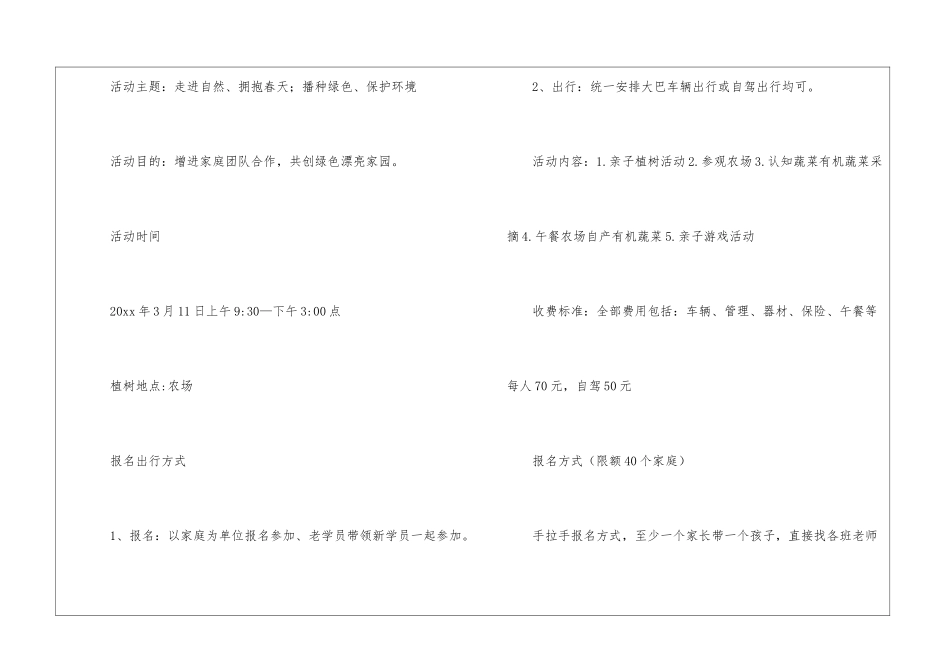 活动主题：走进自然、拥抱春天；播种绿色、保护环境

活动目的：增进家庭团队合作，共创绿色漂亮家园。

活动时间

20xx年3月11日上午9:30—下午3:00点

植树地点:农场

报名出行方式

1、报名：以家庭为单位报名参加、老学员带领新学员一起参加。

2、出行：统一安排大巴车辆出行或自驾出行均可。

活动内容：1.亲子植树活动2.参观农场3.认知蔬菜有机蔬菜采摘4.午餐农场自产有机蔬菜5.亲子游戏活动

收费标准：全部费用包括：车辆、管理、器材、保险、午餐等每人70元，自驾50元

报名方式（限额40个家庭）

手拉手报名方式，至少一个家长带一个孩子，直接找各班老师